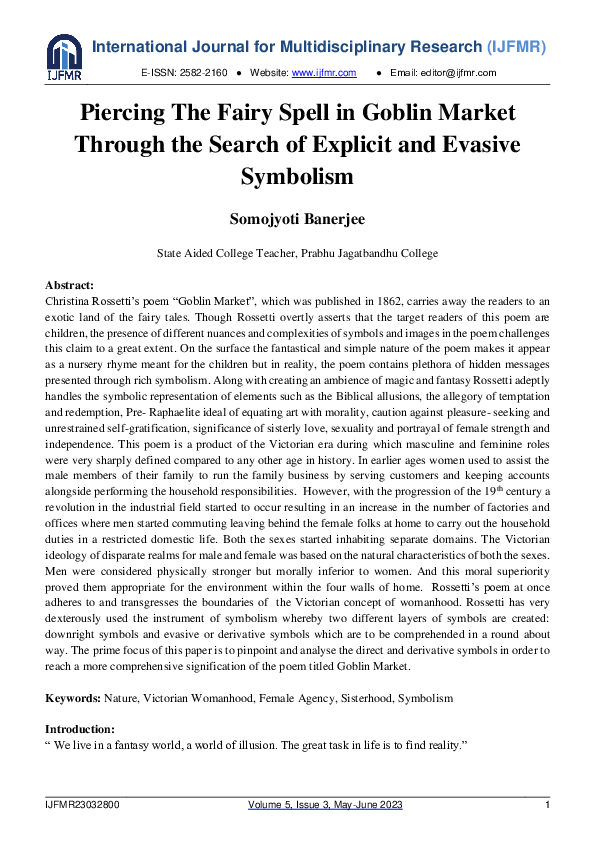 IJFMR

International Journal for Multidisciplinary Research (IJFMR)

E-ISSN: 2582-2160 ● Website: www.ijfmr.com ● Email: editor@ijfmr.com

Piercing The Fairy Spell in Goblin Market Through the Search of Explicit and Evasive Symbolism

Somojyoti Banerjee

State Aided College Teacher, Prabhu Jagatbandhu College

Abstract:
Christina Rossetti's poem "Goblin Market", which was published in 1862, carries away the readers to an exotic land of the fairy tales. Though Rossetti overtly asserts that the target readers of this poem are children, the presence of different nuances and complexities of symbols and images in the poem challenges this claim to a great extent. On the surface the fantastical and simple nature of the poem makes it appear as a nursery rhyme meant for the children but in reality, the poem contains plethora of hidden messages presented through rich symbolism. Along with creating an ambience of magic and fantasy Rossetti adeptly handles the symbolic representation of elements such as the Biblical allusions, the allegory of temptation and redemption, Pre- Raphaelite ideal of equating art with morality, caution against pleasure- seeking and unrestrained self-gratification, significance of sisterly love, sexuality and portrayal of female strength and independence. This poem is a product of the Victorian era during which masculine and feminine roles were very sharply defined compared to any other age in history. In earlier ages women used to assist the male members of their family to run the family business by serving customers and keeping accounts alongside performing the household responsibilities. However, with the progression of the 19$^{th}$ century a revolution in the industrial field started to occur resulting in an increase in the number of factories and offices where men started commuting leaving behind the female folks at home to carry out the household duties in a restricted domestic life. Both the sexes started inhabiting separate domains. The Victorian ideology of disparate realms for male and female was based on the natural characteristics of both the sexes. Men were considered physically stronger but morally inferior to women. And this moral superiority proved them appropriate for the environment within the four walls of home. Rossetti's poem at once adheres to and transgresses the boundaries of the Victorian concept of womanhood. Rossetti has very dexterously used the instrument of symbolism whereby two different layers of symbols are created: downright symbols and evasive or derivative symbols which are to be comprehended in a round about way. The prime focus of this paper is to pinpoint and analyse the direct and derivative symbols in order to reach a more comprehensive signification of the poem titled Goblin Market.

Keywords: Nature, Victorian Womanhood, Female Agency, Sisterhood, Symbolism

Introduction:
" We live in a fantasy world, a world of illusion. The great task in life is to find reality."

IJFMR23032800 Volume 5, Issue 3, May-June 2023 1